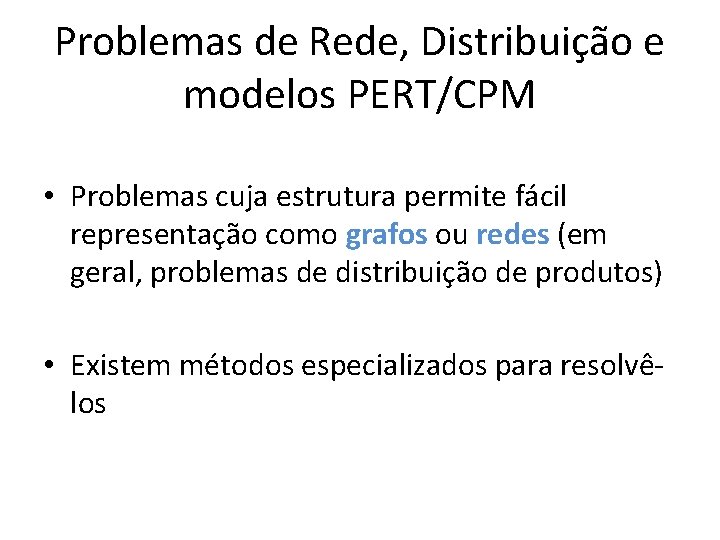 Problemas de Rede, Distribuição e modelos PERT/CPM

• Problemas cuja estrutura permite fácil representação como grafos ou redes (em geral, problemas de distribuição de produtos)

• Existem métodos especializados para resolvê-los